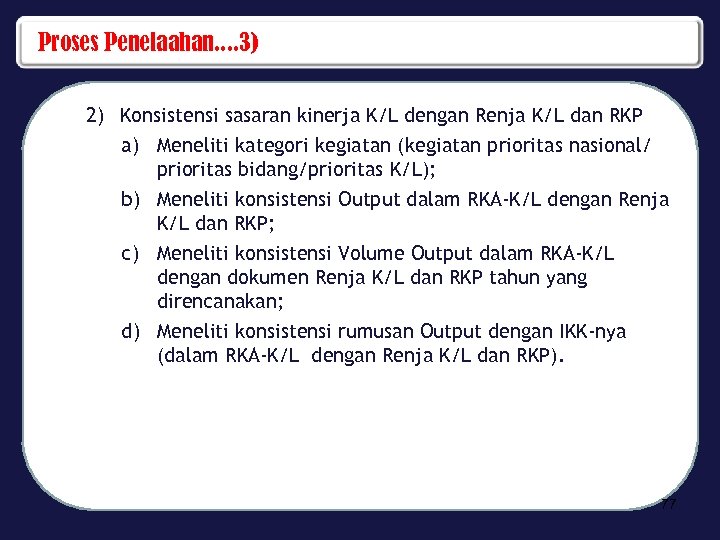 Proses Penelaahan….3)

2) Konsistensi sasaran kinerja K/L dengan Renja K/L dan RKP

a) Meneliti kategori kegiatan (kegiatan prioritas nasional/ prioritas bidang/prioritas K/L);

b) Meneliti konsistensi Output dalam RKA-K/L dengan Renja K/L dan RKP;

c) Meneliti konsistensi Volume Output dalam RKA-K/L dengan dokumen Renja K/L dan RKP tahun yang direncanakan;

d) Meneliti konsistensi rumusan Output dengan IKK-nya (dalam RKA-K/L dengan Renja K/L dan RKP).

77